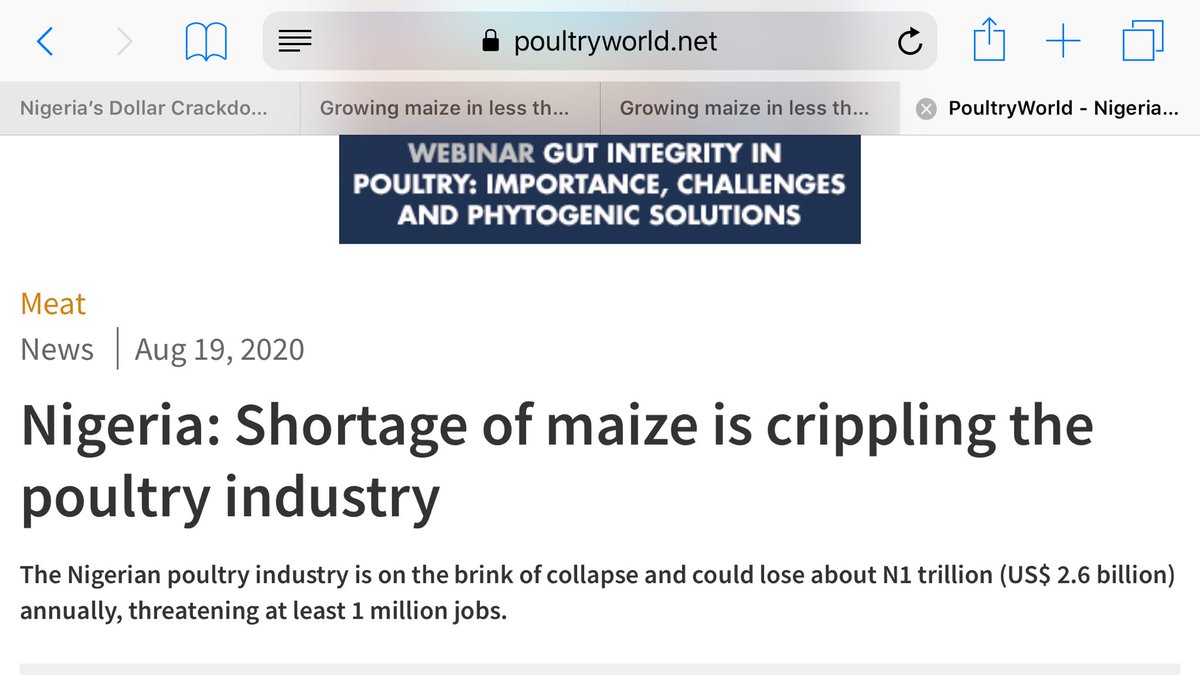 poultryworld.net

Nigeria's Dollar Crackdo...

Growing maize in less th...

Growing maize in less th...

PoultryWorld - Nigeria...

WEBINAR GUT INTEGRITY IN POULTRY: IMPORTANCE, CHALLENGES AND PHYTOGENIC SOLUTIONS

Meat

News | Aug 19, 2020

Nigeria: Shortage of maize is crippling the poultry industry

The Nigerian poultry industry is on the brink of collapse and could lose about N1 trillion (US$ 2.6 billion) annually, threatening at least 1 million jobs.